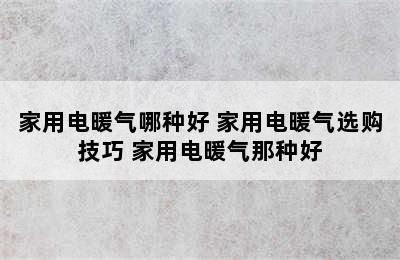 家用电暖气哪种好 家用电暖气选购技巧 家用电暖气那种好